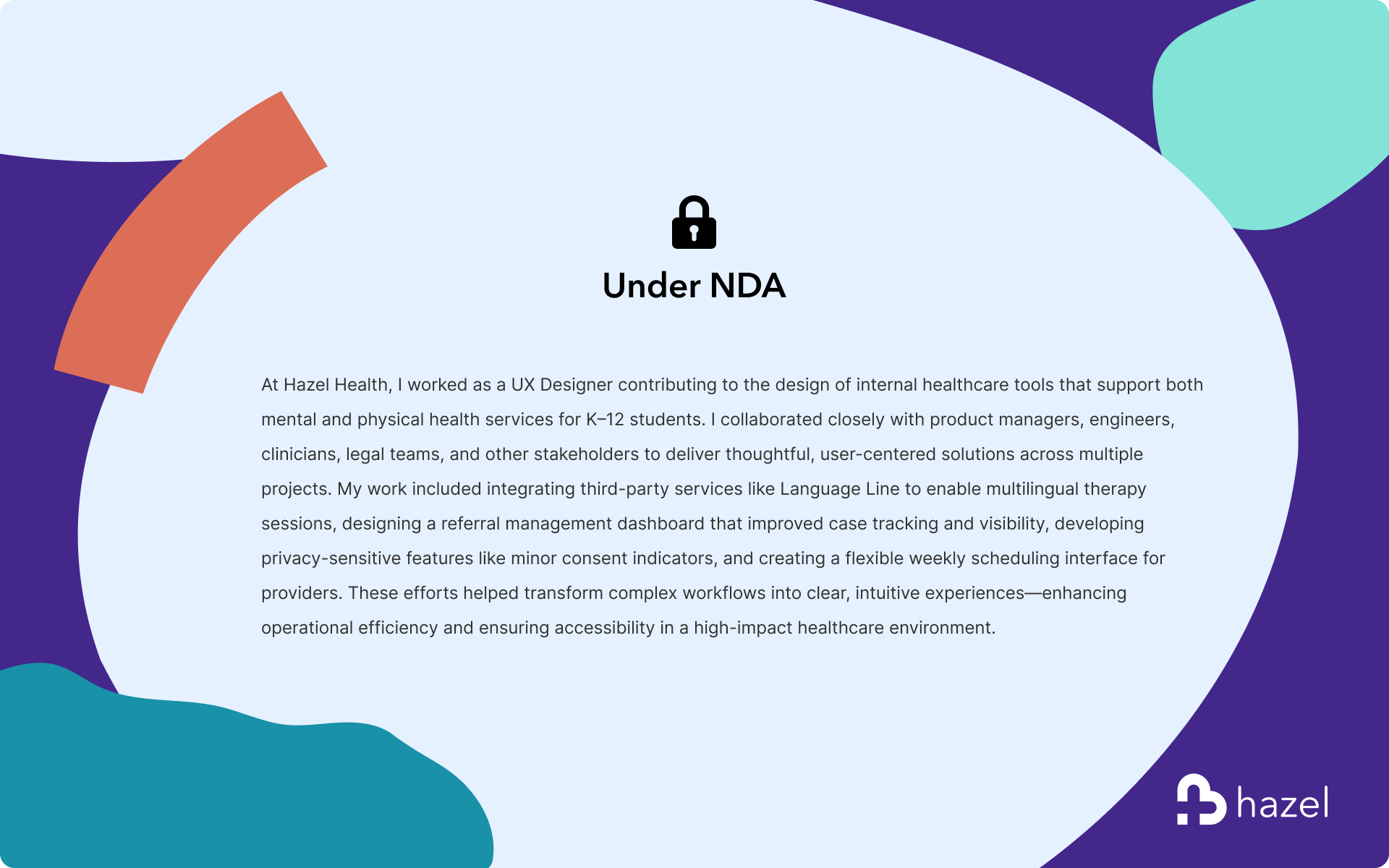 Under NDA

At Hazel Health, I worked as a UX Designer contributing to the design of internal healthcare tools that support both mental and physical health services for K–12 students. I collaborated closely with product managers, engineers, clinicians, legal teams, and other stakeholders to deliver thoughtful, user-centered solutions across multiple projects. My work included integrating third-party services like Language Line to enable multilingual therapy sessions, designing a referral management dashboard that improved case tracking and visibility, developing privacy-sensitive features like minor consent indicators, and creating a flexible weekly scheduling interface for providers. These efforts helped transform complex workflows into clear, intuitive experiences—enhancing operational efficiency and ensuring accessibility in a high-impact healthcare environment.

hazel